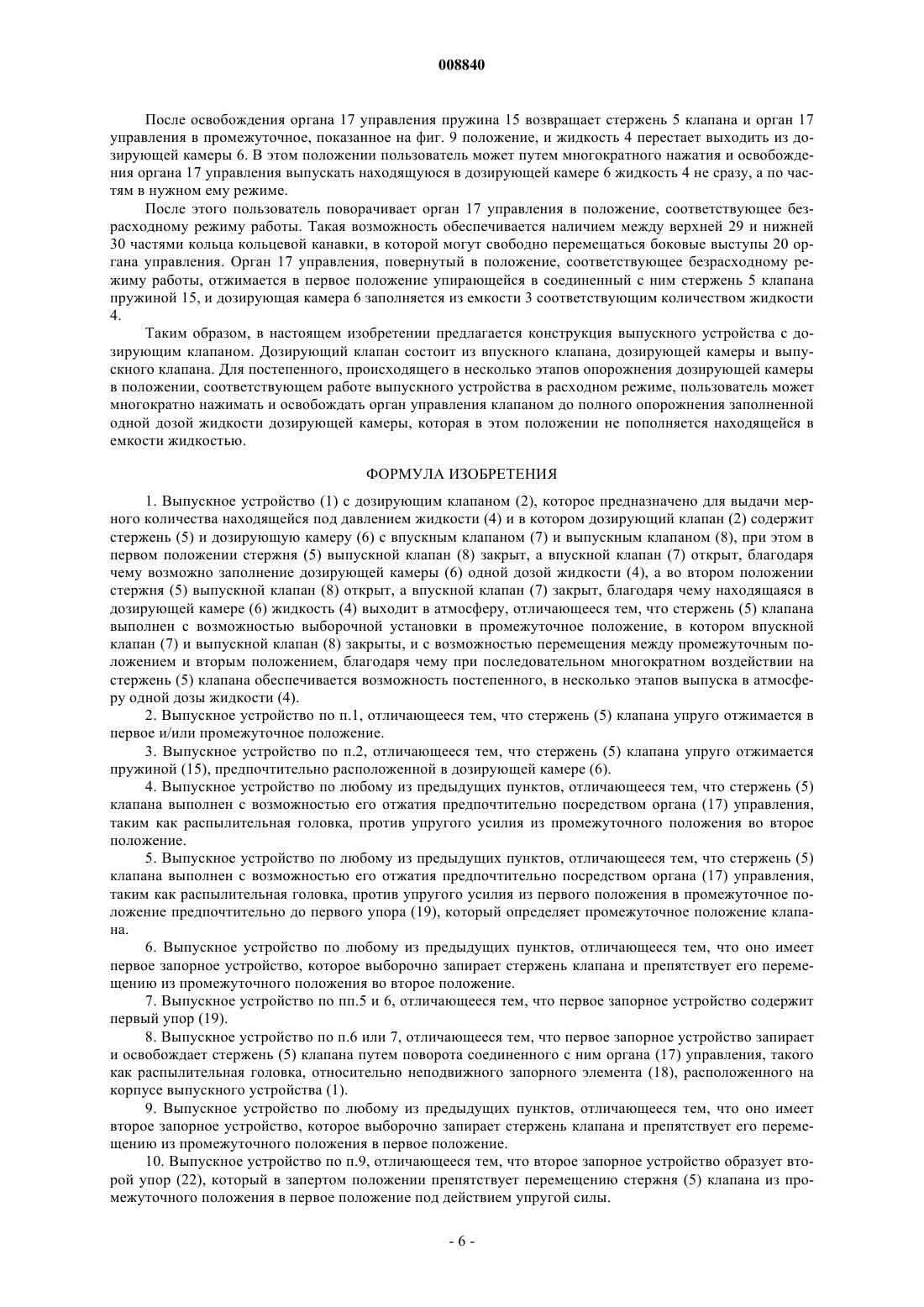 008840

После освобождения органа 17 управления пружина 15 возвращает стержень 5 клапана и орган 17 управления в промежуточное, показанное на фиг. 9 положение, и жидкость 4 перестает выходить из дозирующей камеры 6. В этом положении пользователь может путем многократного нажатия и освобождения органа 17 управления выпускать находящуюся в дозирующей камере 6 жидкость 4 не сразу, а по частям в нужном ему режиме.

После этого пользователь поворачивает орган 17 управления в положение, соответствующее безрасходному режиму работы. Такая возможность обеспечивается наличием между верхней 29 и нижней 30 частями кольца кольцевой канавки, в которой могут свободно перемещаться боковые выступы 20 органа управления. Орган 17 управления, повернутый в положение, соответствующее безрасходному режиму работы, отжимается в первое положение упирающейся в соединенный с ним стержень 5 клапана пружиной 15, и дозирующая камера 6 заполняется из емкости 3 соответствующим количеством жидкости 4.

Таким образом, в настоящем изобретении предлагается конструкция выпускного устройства с дозирующим клапаном. Дозирующий клапан состоит из впускного клапана, дозирующей камеры и выпускного клапана. Для постепенного, происходящего в несколько этапов опорожнения дозирующей камеры в положении, соответствующем работе выпускного устройства в расходном режиме, пользователь может многократно нажимать и освобождать орган управления клапаном до полного опорожнения заполненной одной дозой жидкости дозирующей камеры, которая в этом положении не пополняется находящейся в емкости жидкостью.

ФОРМУЛА ИЗОБРЕТЕНИЯ

1. Выпускное устройство (1) с дозирующим клапаном (2), которое предназначено для выдачи мерного количества находящейся под давлением жидкости (4) и в котором дозирующий клапан (2) содержит стержень (5) и дозирующую камеру (6) с впускным клапаном (7) и выпускным клапаном (8), при этом в первом положении стержня (5) выпускной клапан (8) закрыт, а впускной клапан (7) открыт, благодаря чему возможно заполнение дозирующей камеры (6) одной дозой жидкости (4), а во втором положении стержня (5) выпускной клапан (8) открыт, а впускной клапан (7) закрыт, благодаря чему находящаяся в дозирующей камере (6) жидкость (4) выходит в атмосферу, отличающееся тем, что стержень (5) клапана выполнен с возможностью выборочной установки в промежуточное положение, в котором впускной клапан (7) и выпускной клапан (8) закрыты, и с возможностью перемещения между промежуточным положением и вторым положением, благодаря чему при последовательном многократном воздействии на стержень (5) клапана обеспечивается возможность постепенного, в несколько этапов выпуска в атмосферу одной дозы жидкости (4).

2. Выпускное устройство по п.1, отличающееся тем, что стержень (5) клапана упруго отжимается в первое и/или промежуточное положение.

3. Выпускное устройство по п.2, отличающееся тем, что стержень (5) клапана упруго отжимается пружиной (15), предпочтительно расположенной в дозирующей камере (6).

4. Выпускное устройство по любому из предыдущих пунктов, отличающееся тем, что стержень (5) клапана выполнен с возможностью его отжатия предпочтительно посредством органа (17) управления, таким как распылительная головка, против упругого усилия из промежуточного положения во второе положение.

5. Выпускное устройство по любому из предыдущих пунктов, отличающееся тем, что стержень (5) клапана выполнен с возможностью его отжатия предпочтительно посредством органа (17) управления, таким как распылительная головка, против упругого усилия из первого положения в промежуточное положение предпочтительно до первого упора (19), который определяет промежуточное положение клапана.

6. Выпускное устройство по любому из предыдущих пунктов, отличающееся тем, что оно имеет первое запорное устройство, которое выборочно запирает стержень клапана и препятствует его перемещению из промежуточного положения во второе положение.

7. Выпускное устройство по пп.5 и 6, отличающееся тем, что первое запорное устройство содержит первый упор (19).

8. Выпускное устройство по п.6 или 7, отличающееся тем, что первое запорное устройство запирает и освобождает стержень (5) клапана путем поворота соединенного с ним органа (17) управления, такого как распылительная головка, относительно неподвижного запорного элемента (18), расположенного на корпусе выпускного устройства (1).

9. Выпускное устройство по любому из предыдущих пунктов, отличающееся тем, что оно имеет второе запорное устройство, которое выборочно запирает стержень клапана и препятствует его перемещению из промежуточного положения в первое положение.

10. Выпускное устройство по п.9, отличающееся тем, что второе запорное устройство образует второй упор (22), который в запертом положении препятствует перемещению стержня (5) клапана из промежуточного положения в первое положение под действием упругой силы.

- 6 -